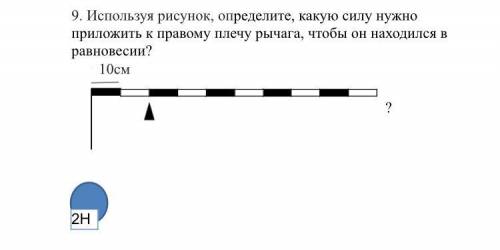 9. Используя рисунок, определите, какую силу нужно приложить к правому плечу рычага, чтобы он находился в равновесии?

10см

?

2Н